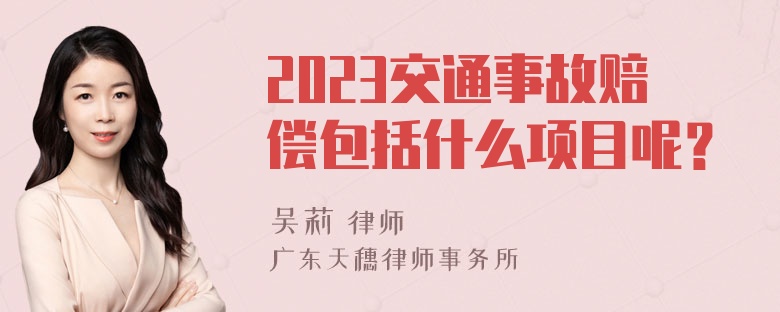 2023交通事故赔偿包括什么项目呢？

吴莉 律师

广东天穗律师事务所